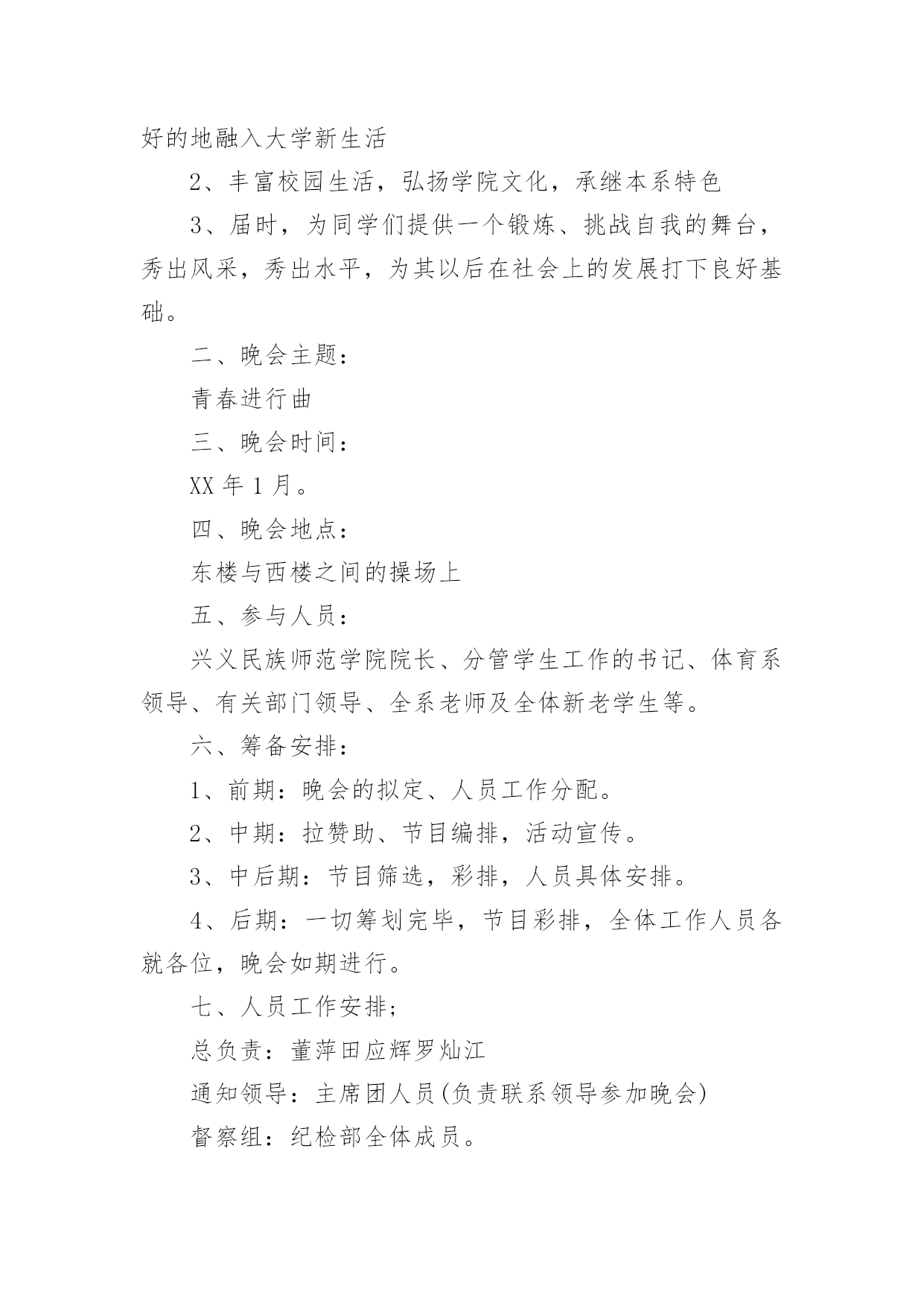 好的地融入大学新生活

2、丰富校园生活，弘扬学院文化，承继本系特色

3、届时，为同学们提供一个锻炼、挑战自我的舞台，秀出风采，秀出水平，为其以后在社会上的发展打下良好基础。

二、晚会主题：

青春进行曲

三、晚会时间：

XX 年 1 月。

四、晚会地点：

东楼与西楼之间的操场上

五、参与人员：

兴义民族师范学院院长、分管学生工作的书记、体育系领导、有关部门领导、全系老师及全体新老学生等。

六、筹备安排：

1、前期：晚会的拟定、人员工作分配。

2、中期：拉赞助、节目编排，活动宣传。

3、中后期：节目筛选，彩排，人员具体安排。

4、后期：一切筹划完毕，节目彩排，全体工作人员各就各位，晚会如期进行。

七、人员工作安排；

总负责：董萍田应辉罗灿江

通知领导：主席团人员(负责联系领导参加晚会)

督察组：纪检部全体成员。